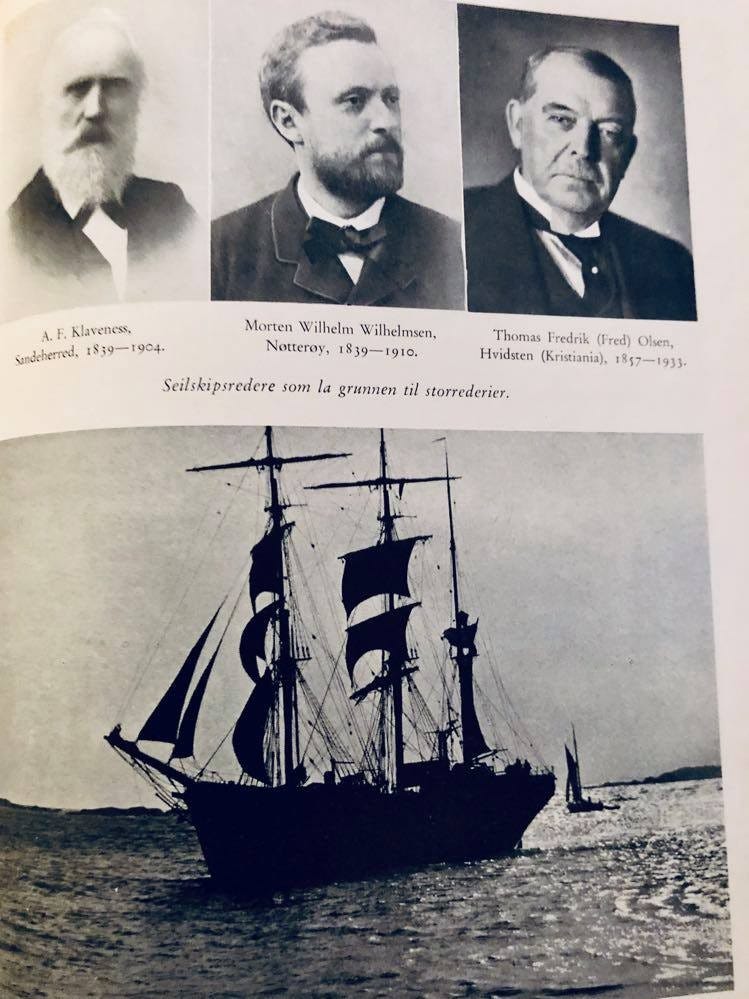 A. F. Klaveness,
Sandeherred, 1839—1904.

Morten Wilhelm Wilhelmsen,
Nøtterøy, 1839—1910.

Thomas Fredrik (Fred) Olsen,
Hvidsten (Kristiania), 1857—1933.

Seilskipsredere som la grunnen til storrederier.